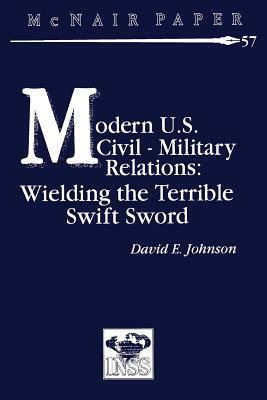 McNAIR PAPER

57

Modern U.S. Civil - Military Relations: Wielding the Terrible Swift Sword

David E. Johnson

INSS